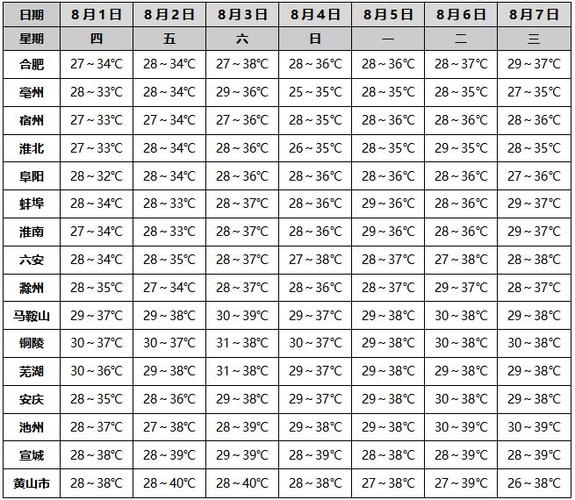 | 日期 | 8月1日 | 8月2日 | 8月3日 | 8月4日 | 8月5日 | 8月6日 | 8月7日 |
|---|---|---|---|---|---|---|---|
| 星期 | 四 | 五 | 六 | 日 | 一 | 二 | 三 |
| 合肥 | 27～34℃ | 28～34℃ | 27～38℃ | 28～36℃ | 28～36℃ | 28～37℃ | 29～37℃ |
| 亳州 | 28～33℃ | 28～34℃ | 29～36℃ | 25～35℃ | 28～35℃ | 28～35℃ | 27～35℃ |
| 宿州 | 27～33℃ | 27～34℃ | 27～36℃ | 28～35℃ | 28～36℃ | 28～36℃ | 28～36℃ |
| 淮北 | 27～33℃ | 28～34℃ | 28～36℃ | 26～35℃ | 28～35℃ | 29～35℃ | 28～35℃ |
| 阜阳 | 28～32℃ | 28～34℃ | 28～36℃ | 28～36℃ | 28～36℃ | 28～36℃ | 27～36℃ |
| 蚌埠 | 28～34℃ | 28～33℃ | 28～37℃ | 28～36℃ | 29～36℃ | 28～36℃ | 29～37℃ |
| 淮南 | 27～34℃ | 28～33℃ | 28～37℃ | 28～36℃ | 29～36℃ | 28～36℃ | 29～37℃ |
| 六安 | 28～34℃ | 28～35℃ | 28～37℃ | 27～38℃ | 28～37℃ | 27～38℃ | 28～38℃ |
| 滁州 | 28～35℃ | 27～34℃ | 28～37℃ | 28～36℃ | 28～37℃ | 29～37℃ | 28～37℃ |
| 马鞍山 | 29～37℃ | 29～38℃ | 30～39℃ | 29～37℃ | 29～38℃ | 30～38℃ | 29～38℃ |
| 铜陵 | 30～37℃ | 30～37℃ | 31～38℃ | 30～37℃ | 29～38℃ | 30～38℃ | 30～38℃ |
| 芜湖 | 30～36℃ | 29～38℃ | 31～38℃ | 29～37℃ | 29～38℃ | 29～38℃ | 29～38℃ |
| 安庆 | 28～35℃ | 28～36℃ | 29～38℃ | 29～37℃ | 29～38℃ | 30～38℃ | 29～38℃ |
| 池州 | 28～37℃ | 27～38℃ | 28～39℃ | 29～38℃ | 29～38℃ | 30～39℃ | 30～39℃ |
| 宣城 | 28～38℃ | 28～39℃ | 29～39℃ | 28～39℃ | 28～38℃ | 28～39℃ | 28～39℃ |
| 黄山市 | 28～38℃ | 28～40℃ | 28～40℃ | 28～38℃ | 27～38℃ | 27～39℃ | 26～38℃ |